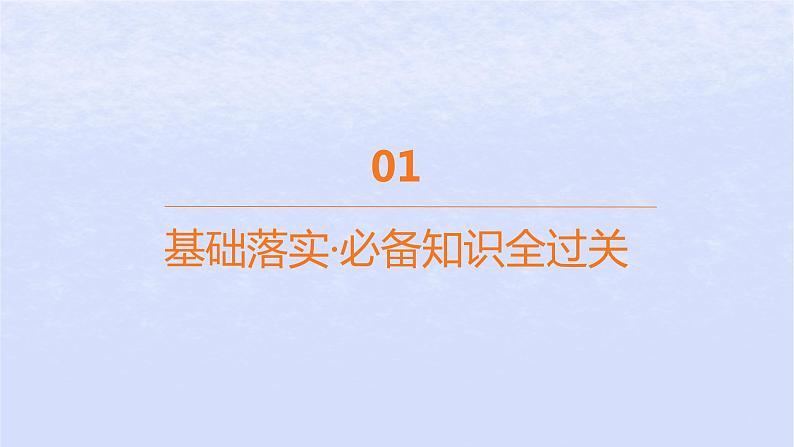 01

基础落实·必备知识全过关